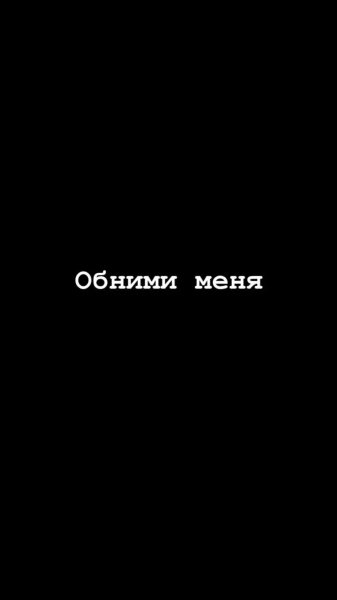 Обними меня